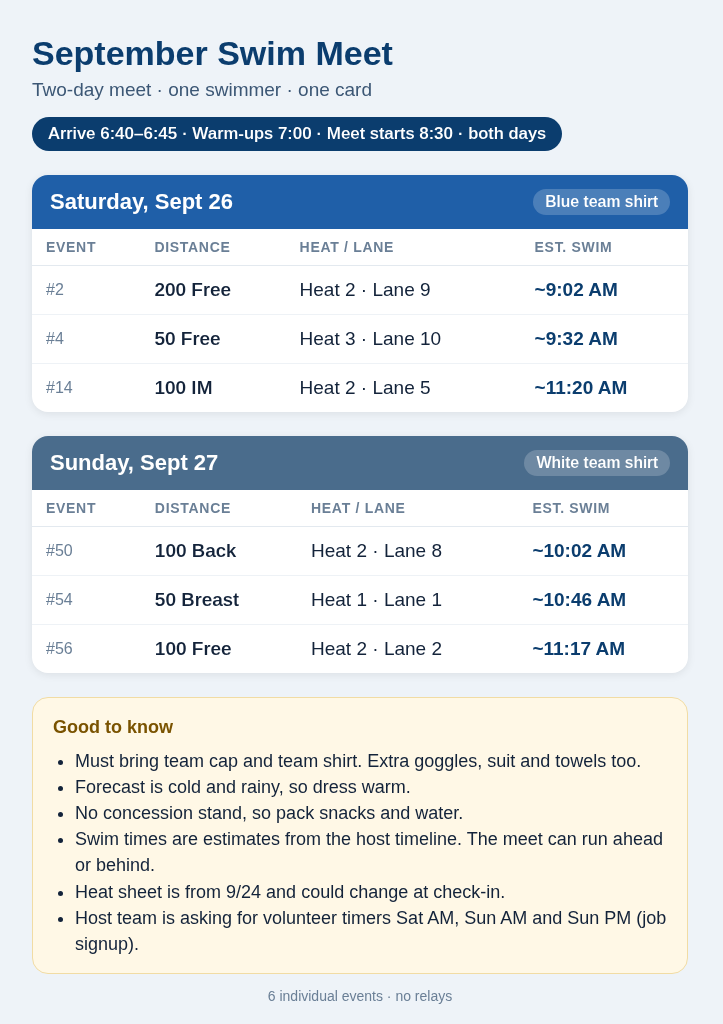 September Swim Meet

Two-day meet · one swimmer · one card

Arrive 6:40–6:45 · Warm-ups 7:00 · Meet starts 8:30 · both days

Saturday, Sept 26

Blue team shirt

| EVENT | DISTANCE | HEAT / LANE | EST. SWIM |
|---|---|---|---|
| #2 | 200 Free | Heat 2 · Lane 9 | ~9:02 AM |
| #4 | 50 Free | Heat 3 · Lane 10 | ~9:32 AM |
| #14 | 100 IM | Heat 2 · Lane 5 | ~11:20 AM |

Sunday, Sept 27

White team shirt

| EVENT | DISTANCE | HEAT / LANE | EST. SWIM |
|---|---|---|---|
| #50 | 100 Back | Heat 2 · Lane 8 | ~10:02 AM |
| #54 | 50 Breast | Heat 1 · Lane 1 | ~10:46 AM |
| #56 | 100 Free | Heat 2 · Lane 2 | ~11:17 AM |

Good to know

- Must bring team cap and team shirt. Extra goggles, suit and towels too.
- Forecast is cold and rainy, so dress warm.
- No concession stand, so pack snacks and water.
- Swim times are estimates from the host timeline. The meet can run ahead or behind.
- Heat sheet is from 9/24 and could change at check-in.
- Host team is asking for volunteer timers Sat AM, Sun AM and Sun PM (job signup).

6 individual events · no relays